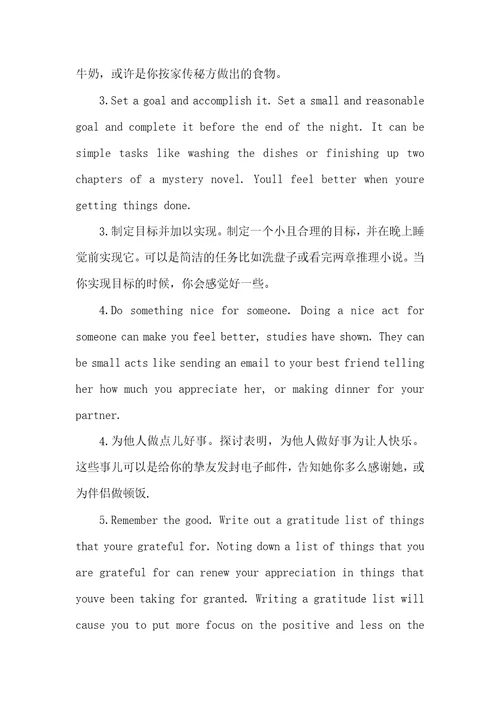 牛奶，或许是你按家传秘方做出的食物。

3.Set a goal and accomplish it. Set a small and reasonable goal and complete it before the end of the night. It can be simple tasks like washing the dishes or finishing up two chapters of a mystery novel. Youll feel better when youre getting things done.

3.制定目标并加以实现。制定一个小且合理的目标，并在晚上睡觉前实现它。可以是简洁的任务比如洗盘子或看完两章推理小说。当你实现目标的时候，你会感觉好一些。

4.Do something nice for someone. Doing a nice act for someone can make you feel better, studies have shown. They can be small acts like sending an email to your best friend telling her how much you appreciate her, or making dinner for your partner.

4.为他人做点儿好事。探讨表明，为他人做好事为让人快乐。这些事儿可以是给你的挚友发封电子邮件，告知她你多么感谢她，或为伴侣做顿饭.

5.Remember the good. Write out a gratitude list of things that youre grateful for. Noting down a list of things that you are grateful for can renew your appreciation in things that youve been taking for granted. Writing a gratitude list will cause you to put more focus on the positive and less on the